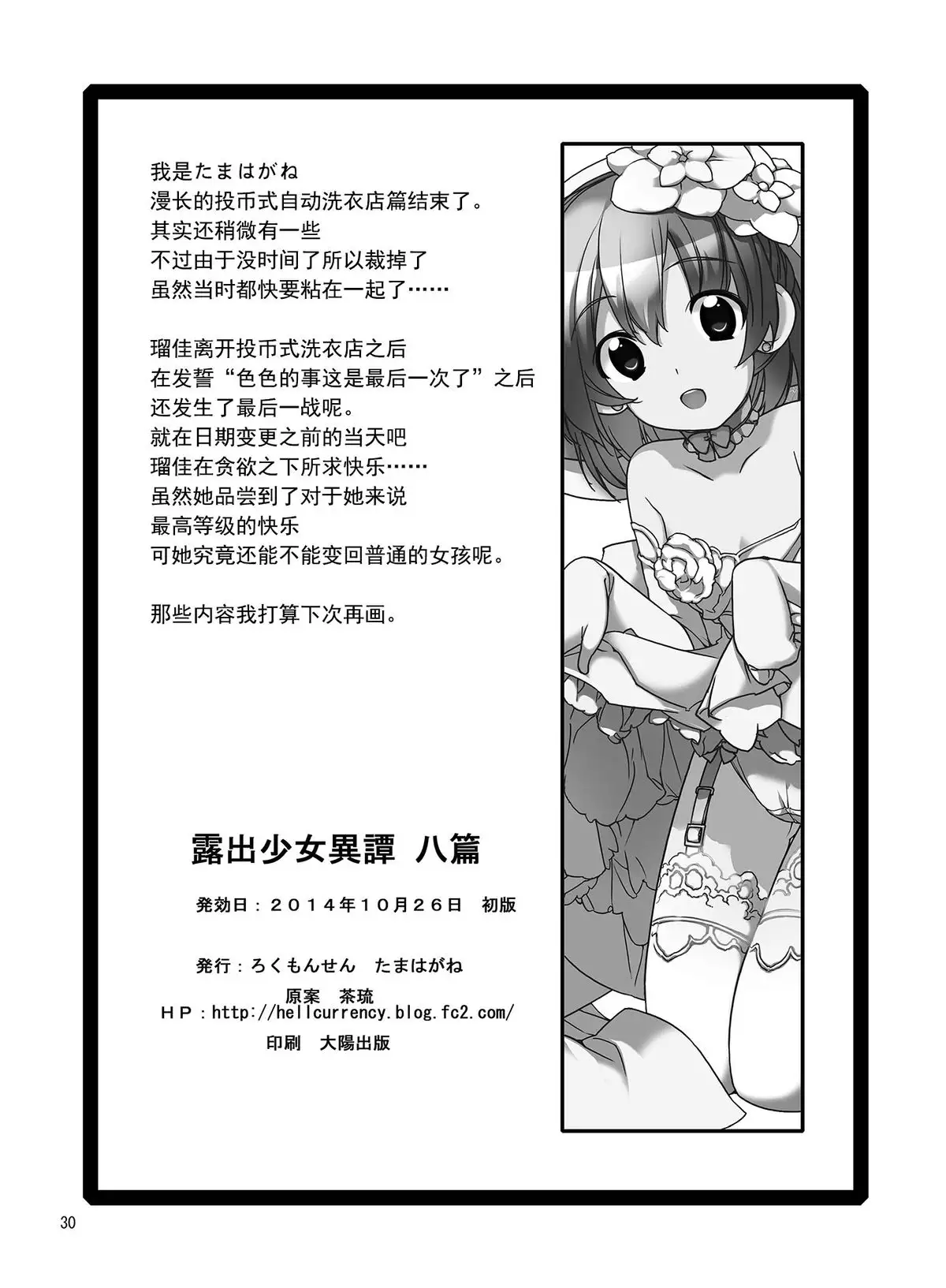 我是たまはがね
漫长的投币式自动洗衣店篇结束了。
其实还稍微有一些
不过由于没时间了所以裁掉了
虽然当时都快要粘在一起了……

瑠佳离开投币式洗衣店之后
在发誓“色色的事这是最后一次了”之后
还发生了最后一战呢。
就在日期变更之前的当天吧
瑠佳在贪欲之下所求快乐……
虽然她品尝到了对于她来说
最高等级的快乐
可她究竟还能不能变回普通的女孩呢。

那些内容我打算下次再画。

露出少女異譚 八篇

発効日：2014年10月26日 初版

発行：ろくもんせん たまはがね

原案 茶琉
HP：http://hellcurrency.blog.fc2.com/
印刷 大陽出版

30